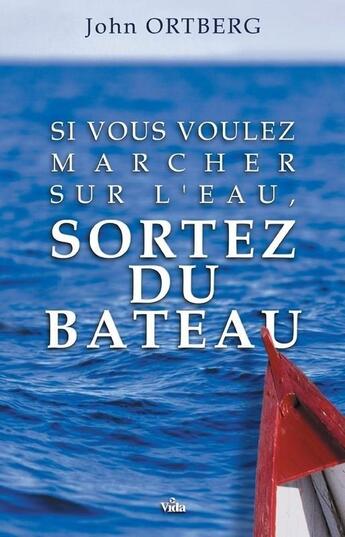 John ORTBERG

SI VOUS VOULEZ MARCHER SUR L'EAU,

SORTEZ DU BATEAU

Vida